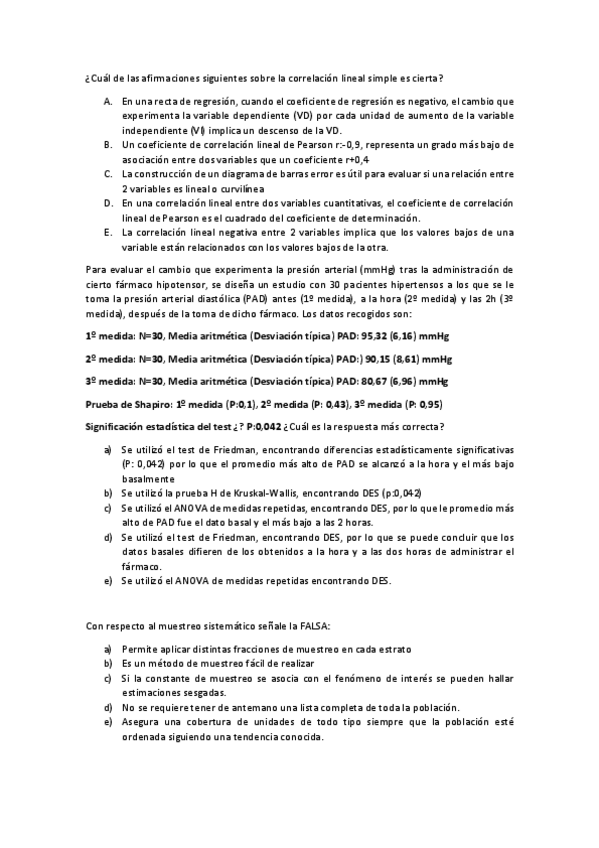 ¿Cuál de las afirmaciones siguientes sobre la correlación lineal simple es cierta?

A. En una recta de regresión, cuando el coeficiente de regresión es negativo, el cambio que experimenta la variable dependiente (VD) por cada unidad de aumento de la variable independiente (VI) implica un descenso de la VD.
B. Un coeficiente de correlación lineal de Pearson r:-0,9, representa un grado más bajo de asociación entre dos variables que un coeficiente r+0,4
C. La construcción de un diagrama de barras error es útil para evaluar si una relación entre 2 variables es lineal o curvilínea
D. En una correlación lineal entre dos variables cuantitativas, el coeficiente de correlación lineal de Pearson es el cuadrado del coeficiente de determinación.
E. La correlación lineal negativa entre 2 variables implica que los valores bajos de una variable están relacionados con los valores bajos de la otra.

Para evaluar el cambio que experimenta la presión arterial (mmHg) tras la administración de cierto fármaco hipotensor, se diseña un estudio con 30 pacientes hipertensos a los que se le toma la presión arterial diastólica (PAD) antes (1º medida), a la hora (2º medida) y las 2h (3º medida), después de la toma de dicho fármaco. Los datos recogidos son:

1º medida: N=30, Media aritmética (Desviación típica) PAD: 95,32 (6,16) mmHg

2º medida: N=30, Media aritmética (Desviación típica) PAD:) 90,15 (8,61) mmHg

3º medida: N=30, Media aritmética (Desviación típica) PAD: 80,67 (6,96) mmHg

Prueba de Shapiro: 1º medida (P:0,1), 2º medida (P: 0,43), 3º medida (P: 0,95)

Significación estadística del test ¿? P:0,042 ¿Cuál es la respuesta más correcta?

a) Se utilizó el test de Friedman, encontrando diferencias estadísticamente significativas (P: 0,042) por lo que el promedio más alto de PAD se alcanzó a la hora y el más bajo basalmente
b) Se utilizó la prueba H de Kruskal-Wallis, encontrando DES (p:0,042)
c) Se utilizó el ANOVA de medidas repetidas, encontrando DES, por lo que le promedio más alto de PAD fue el dato basal y el más bajo a las 2 horas.
d) Se utilizó el test de Friedman, encontrando DES, por lo que se puede concluir que los datos basales difieren de los obtenidos a la hora y a las dos horas de administrar el fármaco.
e) Se utilizó el ANOVA de medidas repetidas encontrando DES.

Con respecto al muestreo sistemático señale la FALSA:

a) Permite aplicar distintas fracciones de muestreo en cada estrato
b) Es un método de muestreo fácil de realizar
c) Si la constante de muestreo se asocia con el fenómeno de interés se pueden hallar estimaciones sesgadas.
d) No se requiere tener de antemano una lista completa de toda la población.
e) Asegura una cobertura de unidades de todo tipo siempre que la población esté ordenada siguiendo una tendencia conocida.